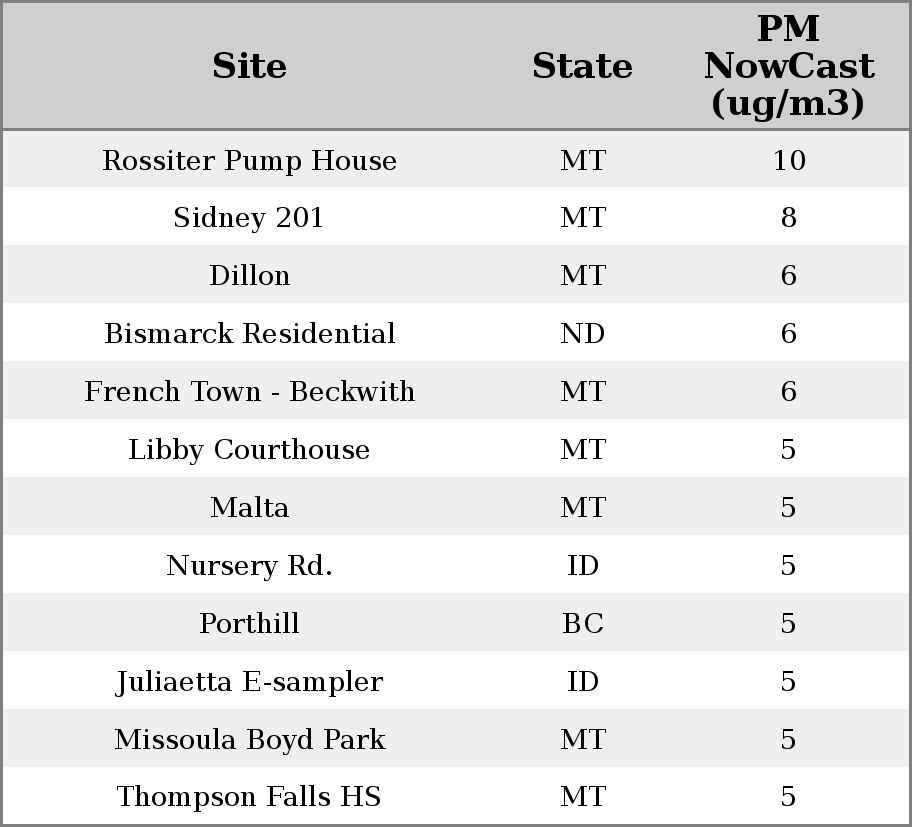 | Site | State | PM NowCast (ug/m3) |
|---|---|---|
| Rossiter Pump House | MT | 10 |
| Sidney 201 | MT | 8 |
| Dillon | MT | 6 |
| Bismarck Residential | ND | 6 |
| French Town - Beckwith | MT | 6 |
| Libby Courthouse | MT | 5 |
| Malta | MT | 5 |
| Nursery Rd. | ID | 5 |
| Porthill | BC | 5 |
| Juliaetta E-sampler | ID | 5 |
| Missoula Boyd Park | MT | 5 |
| Thompson Falls HS | MT | 5 |